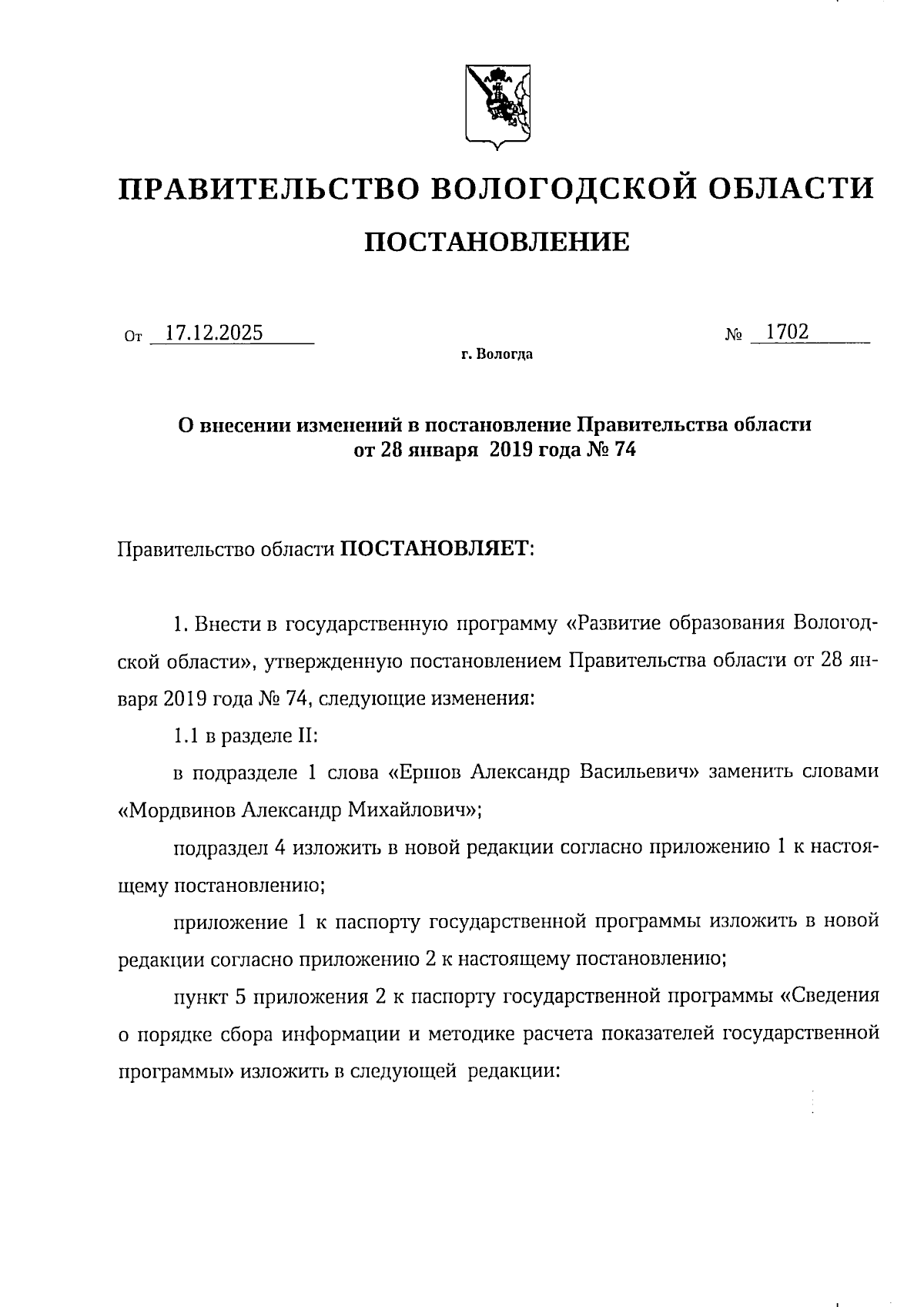 ПРАВИТЕЛЬСТВО ВОЛОГОДСКОЙ ОБЛАСТИ

ПОСТАНОВЛЕНИЕ

От 17.12.2025 № 1702

г. Вологда

О внесении изменений в постановление Правительства области от 28 января 2019 года № 74

Правительство области ПОСТАНОВЛЯЕТ:

1. Внести в государственную программу «Развитие образования Вологодской области», утвержденную постановлением Правительства области от 28 января 2019 года № 74, следующие изменения:

1.1 в разделе II:

в подразделе 1 слова «Ершов Александр Васильевич» заменить словами «Мордвинов Александр Михайлович»;

подраздел 4 изложить в новой редакции согласно приложению 1 к настоящему постановлению;

приложение 1 к паспорту государственной программы изложить в новой редакции согласно приложению 2 к настоящему постановлению;

пункт 5 приложения 2 к паспорту государственной программы «Сведения о порядке сбора информации и методике расчета показателей государственной программы» изложить в следующей редакции: